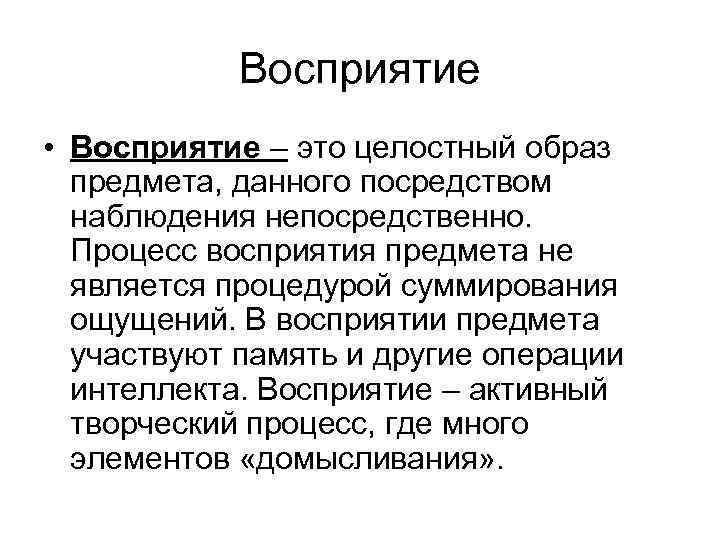 Восприятие

• Восприятие – это целостный образ предмета, данного посредством наблюдения непосредственно. Процесс восприятия предмета не является процедурой суммирования ощущений. В восприятии предмета участвуют память и другие операции интеллекта. Восприятие – активный творческий процесс, где много элементов «домысливания».